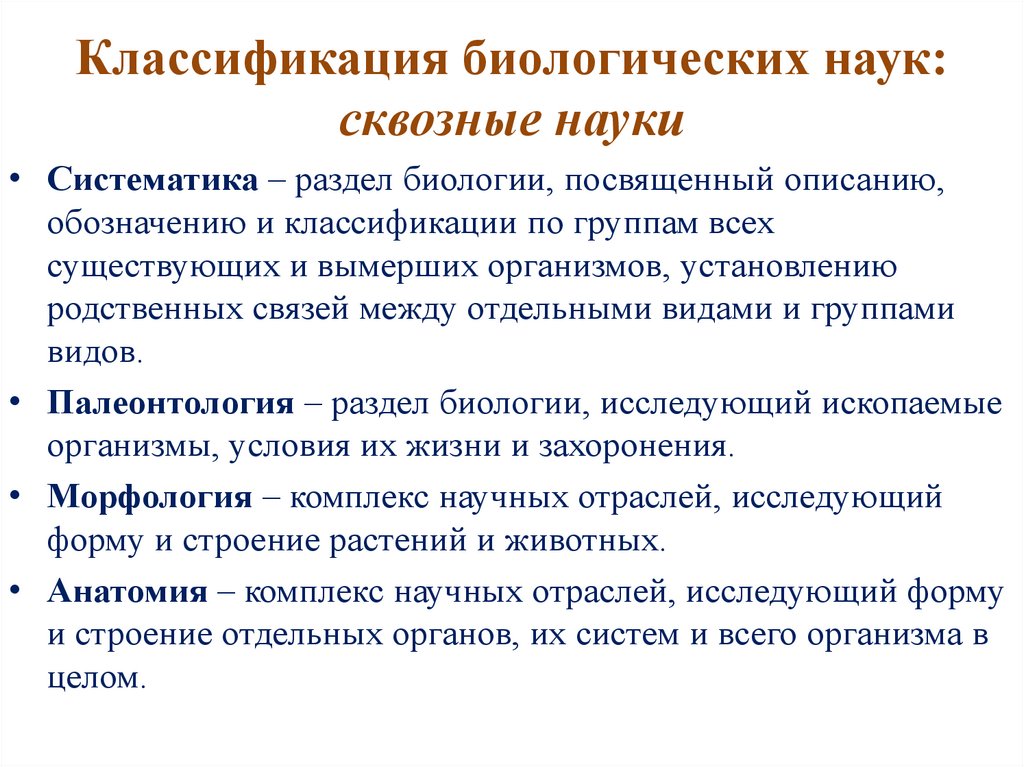 Классификация биологических наук: сквозные науки

• Систематика – раздел биологии, посвященный описанию, обозначению и классификации по группам всех существующих и вымерших организмов, установлению родственных связей между отдельными видами и группами видов.
• Палеонтология – раздел биологии, исследующий ископаемые организмы, условия их жизни и захоронения.
• Морфология – комплекс научных отраслей, исследующий форму и строение растений и животных.
• Анатомия – комплекс научных отраслей, исследующий форму и строение отдельных органов, их систем и всего организма в целом.